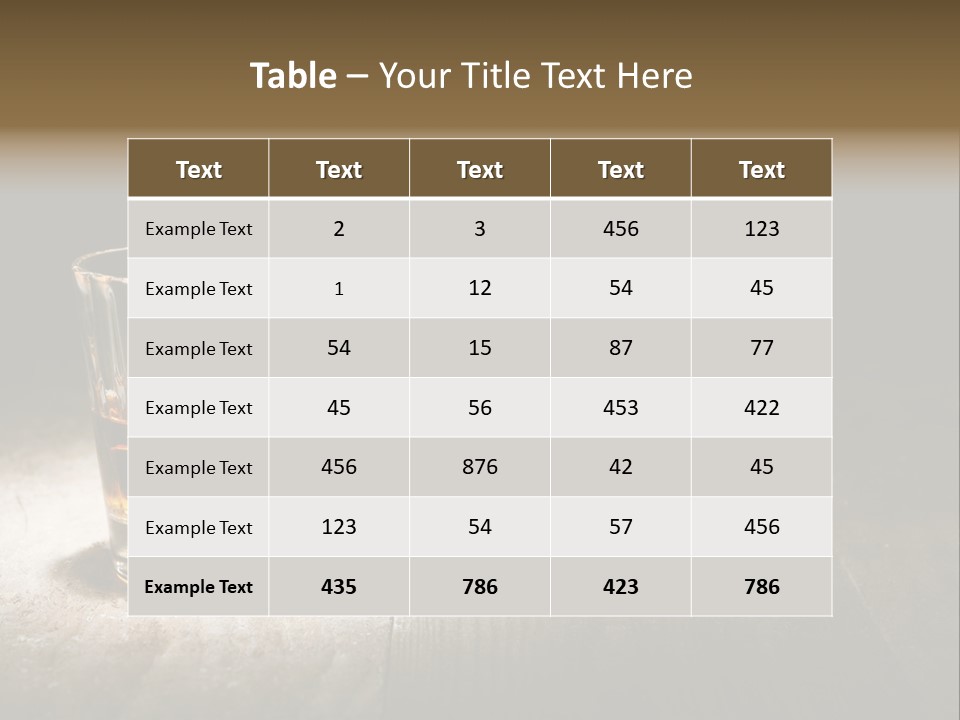 Table – Your Title Text Here

| Text | Text | Text | Text | Text |
|---|---|---|---|---|
| Example Text | 2 | 3 | 456 | 123 |
| Example Text | 1 | 12 | 54 | 45 |
| Example Text | 54 | 15 | 87 | 77 |
| Example Text | 45 | 56 | 453 | 422 |
| Example Text | 456 | 876 | 42 | 45 |
| Example Text | 123 | 54 | 57 | 456 |
| Example Text | 435 | 786 | 423 | 786 |